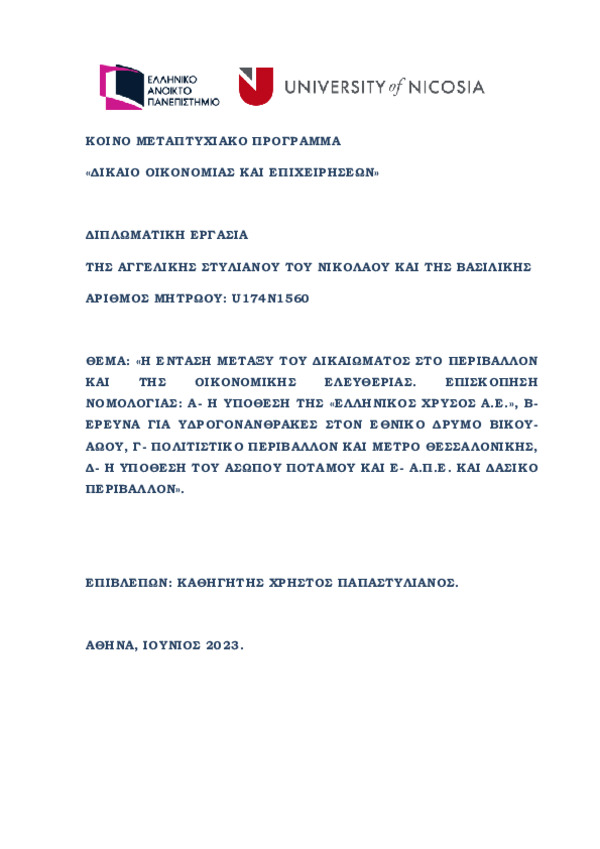 ΕΛΛΗΝΙΚΟ ΑΝΟΙΚΤΟ ΠΑΝΕΠΙΣΤΗΜΙΟ

UNIVERSITY of NICOSIA

ΚΟΙΝΟ ΜΕΤΑΠΤΥΧΙΑΚΟ ΠΡΟΓΡΑΜΜΑ

«ΔΙΚΑΙΟ ΟΙΚΟΝΟΜΙΑΣ ΚΑΙ ΕΠΙΧΕΙΡΗΣΕΩΝ»

ΔΙΠΛΩΜΑΤΙΚΗ ΕΡΓΑΣΙΑ

ΤΗΣ ΑΓΓΕΛΙΚΗΣ ΣΤΥΛΙΑΝΟΥ ΤΟΥ ΝΙΚΟΛΑΟΥ ΚΑΙ ΤΗΣ ΒΑΣΙΛΙΚΗΣ

ΑΡΙΘΜΟΣ ΜΗΤΡΩΟΥ: U174N1560

ΘΕΜΑ: «Η ΕΝΤΑΣΗ ΜΕΤΑΞΥ ΤΟΥ ΔΙΚΑΙΩΜΑΤΟΣ ΣΤΟ ΠΕΡΙΒΑΛΛΟΝ ΚΑΙ ΤΗΣ ΟΙΚΟΝΟΜΙΚΗΣ ΕΛΕΥΘΕΡΙΑΣ. ΕΠΙΣΚΟΠΗΣΗ ΝΟΜΟΛΟΓΙΑΣ: Α- Η ΥΠΟΘΕΣΗ ΤΗΣ «ΕΛΛΗΝΙΚΟΣ ΧΡΥΣΟΣ Α.Ε.», Β- ΕΡΕΥΝΑ ΓΙΑ ΥΔΡΟΓΟΝΑΝΘΡΑΚΕΣ ΣΤΟΝ ΕΘΝΙΚΟ ΔΡΥΜΟ ΒΙΚΟΥ-ΑΩΟΥ, Γ- ΠΟΛΙΤΙΣΤΙΚΟ ΠΕΡΙΒΑΛΛΟΝ ΚΑΙ ΜΕΤΡΟ ΘΕΣΣΑΛΟΝΙΚΗΣ, Δ- Η ΥΠΟΘΕΣΗ ΤΟΥ ΑΣΩΠΟΥ ΠΟΤΑΜΟΥ ΚΑΙ Ε- Α.Π.Ε. ΚΑΙ ΔΑΣΙΚΟ ΠΕΡΙΒΑΛΛΟΝ».

ΕΠΙΒΛΕΠΩΝ: ΚΑΘΗΓΗΤΗΣ ΧΡΗΣΤΟΣ ΠΑΠΑΣΤΥΛΙΑΝΟΣ.

ΑΘΗΝΑ, ΙΟΥΝΙΟΣ 2023.